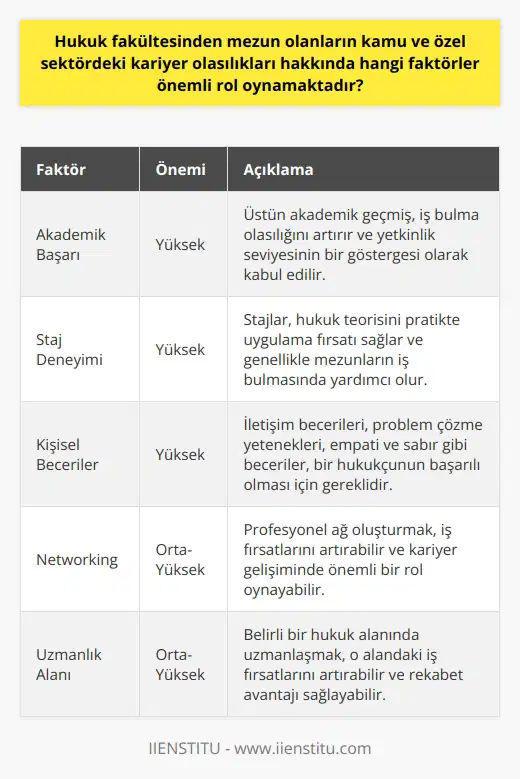 Hukuk fakültesinden mezun olanların kamu ve özel sektördeki kariyer olasılıkları hakkında hangi faktörler önemli rol oynamaktadır?

| Faktör | Önemi | Açıklama |
|---|---|---|
| Akademik Başarı | Yüksek | Üstün akademik geçmiş, iş bulma olasılığını artırır ve yetkinlik seviyesinin bir göstergesi olarak kabul edilir. |
| Staj Deneyimi | Yüksek | Stajlar, hukuk teorisini pratikte uygulama fırsatı sağlar ve genellikle mezunların iş bulmasında yardımcı olur. |
| Kişisel Beceriler | Yüksek | İletişim becerileri, problem çözme yetenekleri, empati ve sabır gibi beceriler, bir hukukçunun başarılı olması için gereklidir. |
| Networking | Orta-Yüksek | Profesyonel ağ oluşturmak, iş fırsatlarını artırabilir ve kariyer gelişiminde önemli bir rol oynayabilir. |
| Uzmanlık Alanı | Orta-Yüksek | Belirli bir hukuk alanında uzmanlaşmak, o alandaki iş fırsatlarını artırabilir ve rekabet avantajı sağlayabilir. |

IIENSTITU - www.iienstitu.com